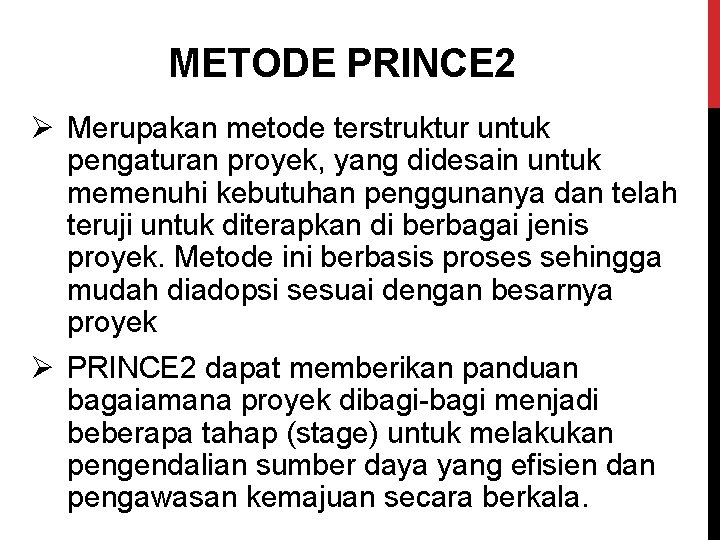 METODE PRINCE2

➢ Merupakan metode terstruktur untuk pengaturan proyek, yang didesain untuk memenuhi kebutuhan penggunanya dan telah teruji untuk diterapkan di berbagai jenis proyek. Metode ini berbasis proses sehingga mudah diadopsi sesuai dengan besarnya proyek

➢ PRINCE2 dapat memberikan panduan bagaiamana proyek dibagi-bagi menjadi beberapa tahap (stage) untuk melakukan pengendalian sumber daya yang efisien dan pengawasan kemajuan secara berkala.